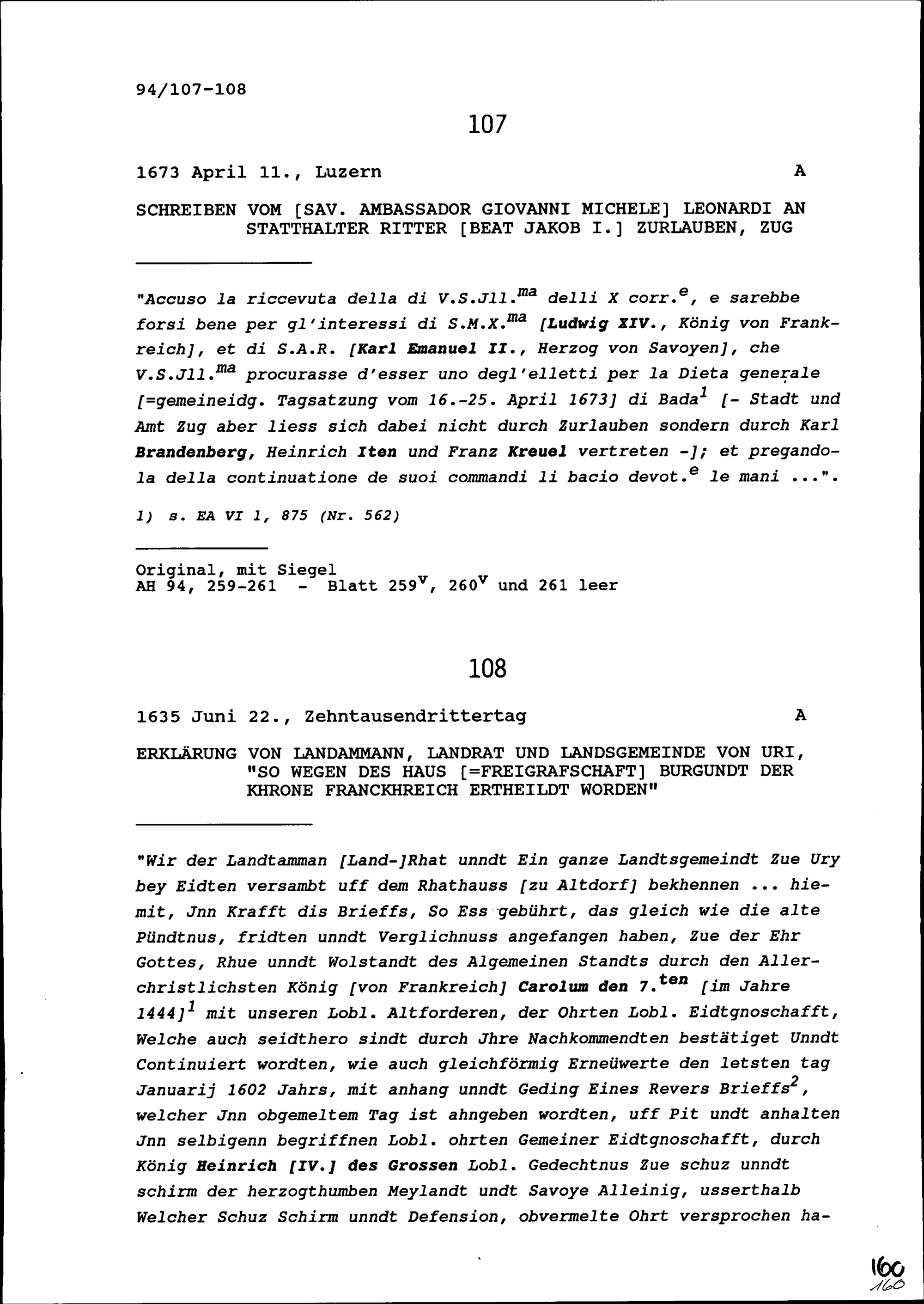 94/107-108

107

1673 April 11., Luzern A

SCHREIBEN VOM [SAV. AMBASSADOR GIOVANNI MICHELE] LEONARDI AN STATTHALTER RITTER [BEAT JAKOB I.] ZURLAUBEN, ZUG

"Accuso la riccevuta della di V.S.Jll.$^{ma}$ delli X corr.$^{e}$, e sarebbe forsi bene per gl'interessi di S.M.X.$^{ma}$ [Ludwig XIV., König von Frankreich], et di S.A.R. [Karl Emanuel II., Herzog von Savoyen], che V.S.Jll.$^{ma}$ procurasse d'esser uno degl'elletti per la Dieta generale [=gemeineidg. Tagsatzung vom 16.-25. April 1673] di Bada$^{1}$ [- Stadt und Amt Zug aber liess sich dabei nicht durch Zurlauben sondern durch Karl Brandenberg, Heinrich Iten und Franz Kreuel vertreten -]; et pregandola della continuatione de suoi commandi li bacio devot.$^{e}$ le mani ...".

1) s. EA VI 1, 875 (Nr. 562)

Original, mit Siegel
AH 94, 259-261 - Blatt 259$^{v}$, 260$^{v}$ und 261 leer

108

1635 Juni 22., Zehntausendrittertag A

ERKLÄRUNG VON LANDAMMANN, LANDRAT UND LANDSGEMEINDE VON URI, "SO WEGEN DES HAUS [=FREIGRAFSCHAFT] BURGUNDT DER KHRONE FRANCKHREICH ERTHEILDT WORDEN"

"Wir der Landtamman [Land-]Rhat unndt Ein ganze Landtsgemeindt Zue Ury bey Eidten versambt uff dem Rhathauss [zu Altdorf] bekhennen ... hiemit, Jnn Krafft dis Brieffs, So Ess gebührt, das gleich wie die alte Pündtnus, fridten unndt Verglichnuss angefangen haben, Zue der Ehr Gottes, Rhue unndt Wolstandt des Algemeinen Standts durch den Allerchristlichsten König [von Frankreich] Carolum den 7.$^{ten}$ [im Jahre 1444]$^{1}$ mit unseren Lobl. Altforderen, der Ohrten Lobl. Eidtgnoschafft, Welche auch seidthero sindt durch Jhre Nachkommendten bestätiget Unndt Continuiert wordten, wie auch gleichförmig Erneüwerte den letsten tag Januarij 1602 Jahrs, mit anhang unndt Geding Eines Revers Brieffs$^{2}$, welcher Jnn obgemeltem Tag ist ahngeben wordten, uff Pit undt anhalten Jnn selbigenn begriffnen Lobl. ohrten Gemeiner Eidtgnoschafft, durch König Heinrich [IV.] des Grossen Lobl. Gedechtnus Zue schuz unndt schirm der herzogthumben Meylandt undt Savoye Alleinig, usserthalb Welcher Schuz Schirm unndt Defension, obvermelte Ohrt versprochen ha-

160
160